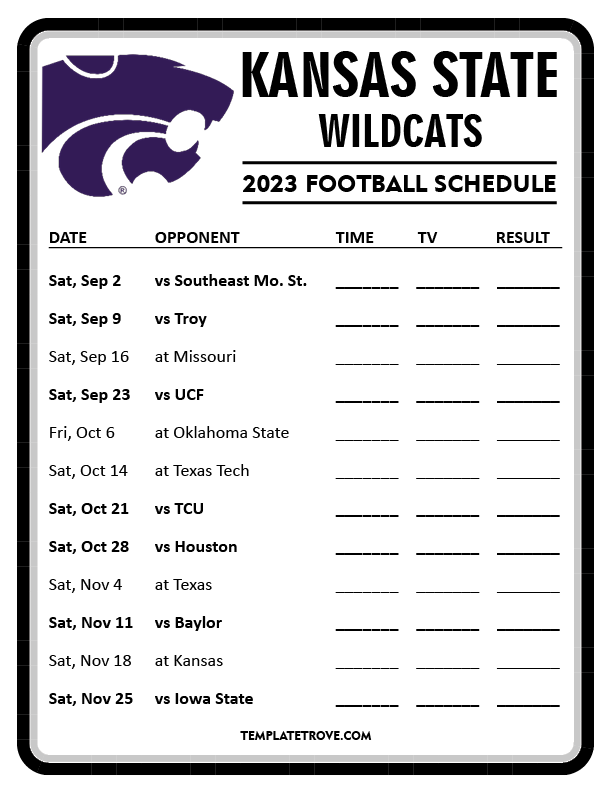 KANSAS STATE
WILDCATS

2023 FOOTBALL SCHEDULE

| DATE | OPPONENT | TIME | TV | RESULT |
|---|---|---|---|---|
| Sat, Sep 2 | vs Southeast Mo. St. | ____ | ____ | ____ |
| Sat, Sep 9 | vs Troy | ____ | ____ | ____ |
| Sat, Sep 16 | at Missouri | ____ | ____ | ____ |
| Sat, Sep 23 | vs UCF | ____ | ____ | ____ |
| Fri, Oct 6 | at Oklahoma State | ____ | ____ | ____ |
| Sat, Oct 14 | at Texas Tech | ____ | ____ | ____ |
| Sat, Oct 21 | vs TCU | ____ | ____ | ____ |
| Sat, Oct 28 | vs Houston | ____ | ____ | ____ |
| Sat, Nov 4 | at Texas | ____ | ____ | ____ |
| Sat, Nov 11 | vs Baylor | ____ | ____ | ____ |
| Sat, Nov 18 | at Kansas | ____ | ____ | ____ |
| Sat, Nov 25 | vs Iowa State | ____ | ____ | ____ |

TEMPLATETROVE.COM